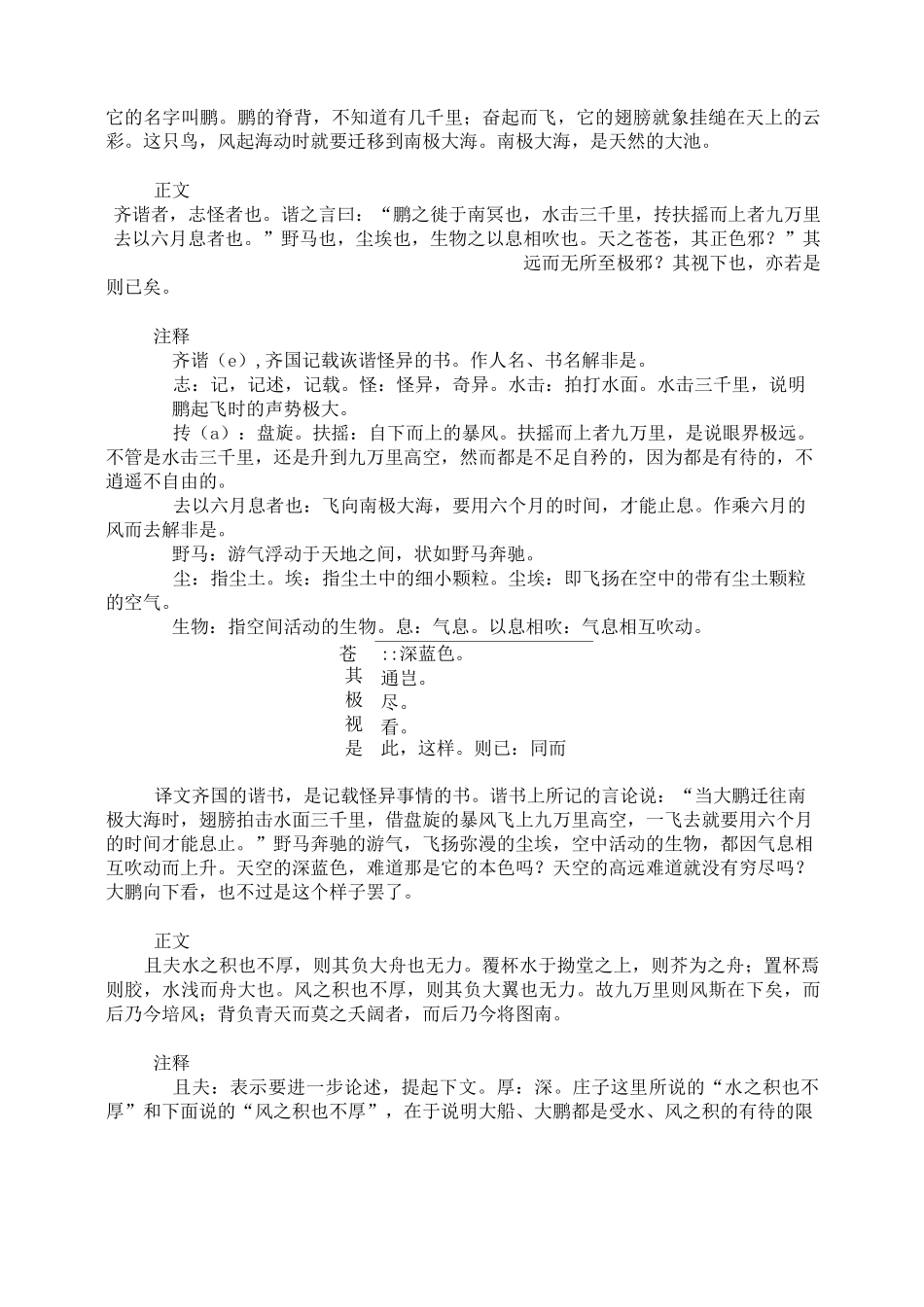 它的名字叫鹏。鹏的脊背，不知道有几千里；奋起而飞，它的翅膀就象挂缒在天上的云彩。这只鸟，风起海动时就要迁移到南极大海。南极大海，是天然的大池。

正文
齐谐者，志怪者也。谐之言曰：“鹏之徙于南冥也，水击三千里，抟扶摇而上者九万里去以六月息者也。”野马也，尘埃也，生物之以息相吹也。天之苍苍，其正色邪？”其远而无所至极邪？其视下也，亦若是则已矣。

注释
齐谐（e），齐国记载诙谐怪异的书。作人名、书名解非是。
志：记，记述，记载。怪：怪异，奇异。水击：拍打水面。水击三千里，说明鹏起飞时的声势极大。
抟（a）：盘旋。扶摇：自下而上的暴风。扶摇而上者九万里，是说眼界极远。不管是水击三千里，还是升到九万里高空，然而都是不足自矜的，因为都是有待的，不逍遥不自由的。
去以六月息者也：飞向南极大海，要用六个月的时间，才能止息。作乘六月的风而去解非是。
野马：游气浮动于天地之间，状如野马奔驰。
尘：指尘土。埃：指尘土中的细小颗粒。尘埃：即飞扬在空中的带有尘土颗粒的空气。
生物：指空间活动的生物。息：气息。以息相吹：气息相互吹动。
苍 ::深蓝色。
其 通岂。
极 尽。
视 看。
是 此，这样。则已：同而

译文齐国的谐书，是记载怪异事情的书。谐书上所记的言论说：“当大鹏迁往南极大海时，翅膀拍击水面三千里，借盘旋的暴风飞上九万里高空，一飞去就要用六个月的时间才能息止。”野马奔驰的游气，飞扬弥漫的尘埃，空中活动的生物，都因气息相互吹动而上升。天空的深蓝色，难道那是它的本色吗？天空的高远难道就没有穷尽吗？大鹏向下看，也不过是这个样子罢了。

正文
且夫水之积也不厚，则其负大舟也无力。覆杯水于拗堂之上，则芥为之舟；置杯焉则胶，水浅而舟大也。风之积也不厚，则其负大翼也无力。故九万里则风斯在下矣，而后乃今培风；背负青天而莫之夭阏者，而后乃今将图南。

注释
且夫：表示要进一步论述，提起下文。厚：深。庄子这里所说的“水之积也不厚”和下面说的“风之积也不厚”，在于说明大船、大鹏都是受水、风之积的有待的限